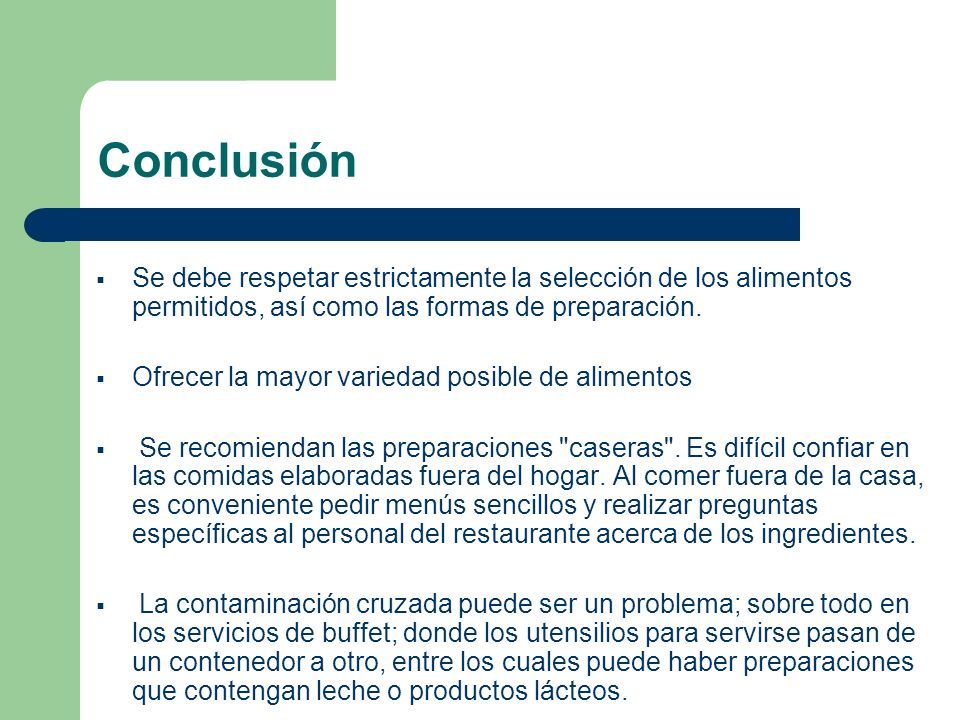 Conclusión

▪ Se debe respetar estrictamente la selección de los alimentos permitidos, así como las formas de preparación.

▪ Ofrecer la mayor variedad posible de alimentos

▪ Se recomiendan las preparaciones "caseras". Es difícil confiar en las comidas elaboradas fuera del hogar. Al comer fuera de la casa, es conveniente pedir menús sencillos y realizar preguntas específicas al personal del restaurante acerca de los ingredientes.

▪ La contaminación cruzada puede ser un problema; sobre todo en los servicios de buffet; donde los utensilios para servirse pasan de un contenedor a otro, entre los cuales puede haber preparaciones que contengan leche o productos lácteos.